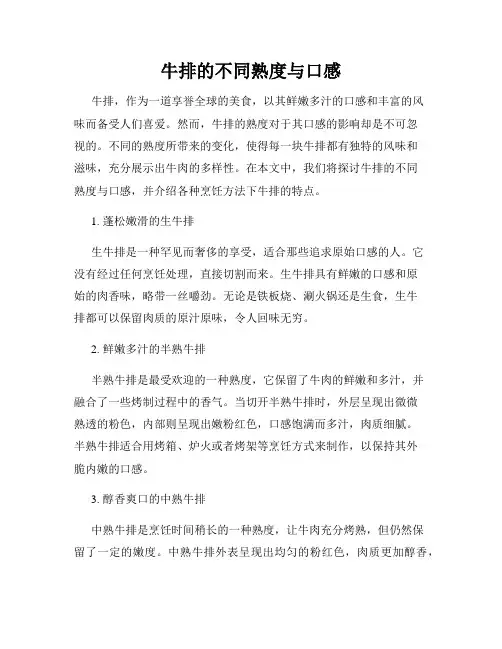 牛排的不同熟度与口感

牛排，作为一道享誉全球的美食，以其鲜嫩多汁的口感和丰富的风味而备受人们喜爱。然而，牛排的熟度对于其口感的影响却是不可忽视的。不同的熟度所带来的变化，使得每一块牛排都有独特的风味和滋味，充分展示出牛肉的多样性。在本文中，我们将探讨牛排的不同熟度与口感，并介绍各种烹饪方法下牛排的特点。

1. 蓬松嫩滑的生牛排

生牛排是一种罕见而奢侈的享受，适合那些追求原始口感的人。它没有经过任何烹饪处理，直接切割而来。生牛排具有鲜嫩的口感和原始的肉香味，略带一丝嚼劲。无论是铁板烧、涮火锅还是生食，生牛排都可以保留肉质的原汁原味，令人回味无穷。

2. 鲜嫩多汁的半熟牛排

半熟牛排是最受欢迎的一种熟度，它保留了牛肉的鲜嫩和多汁，并融合了一些烤制过程中的香气。当切开半熟牛排时，外层呈现出微微熟透的粉色，内部则呈现出嫩粉红色，口感饱满而多汁，肉质细腻。半熟牛排适合用烤箱、炉火或者烤架等烹饪方式来制作，以保持其外脆内嫩的口感。

3. 醇香爽口的中熟牛排

中熟牛排是烹饪时间稍长的一种熟度，让牛肉充分烤熟，但仍然保留了一定的嫩度。中熟牛排外表呈现出均匀的粉红色，肉质更加醇香，